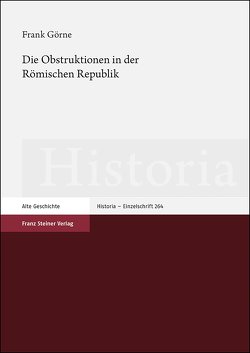 Frank Görne

Die Obstruktionen in der Römischen Republik

Historia

Alte Geschichte

Historia – Einzelschrift 264

Franz Steiner Verlag